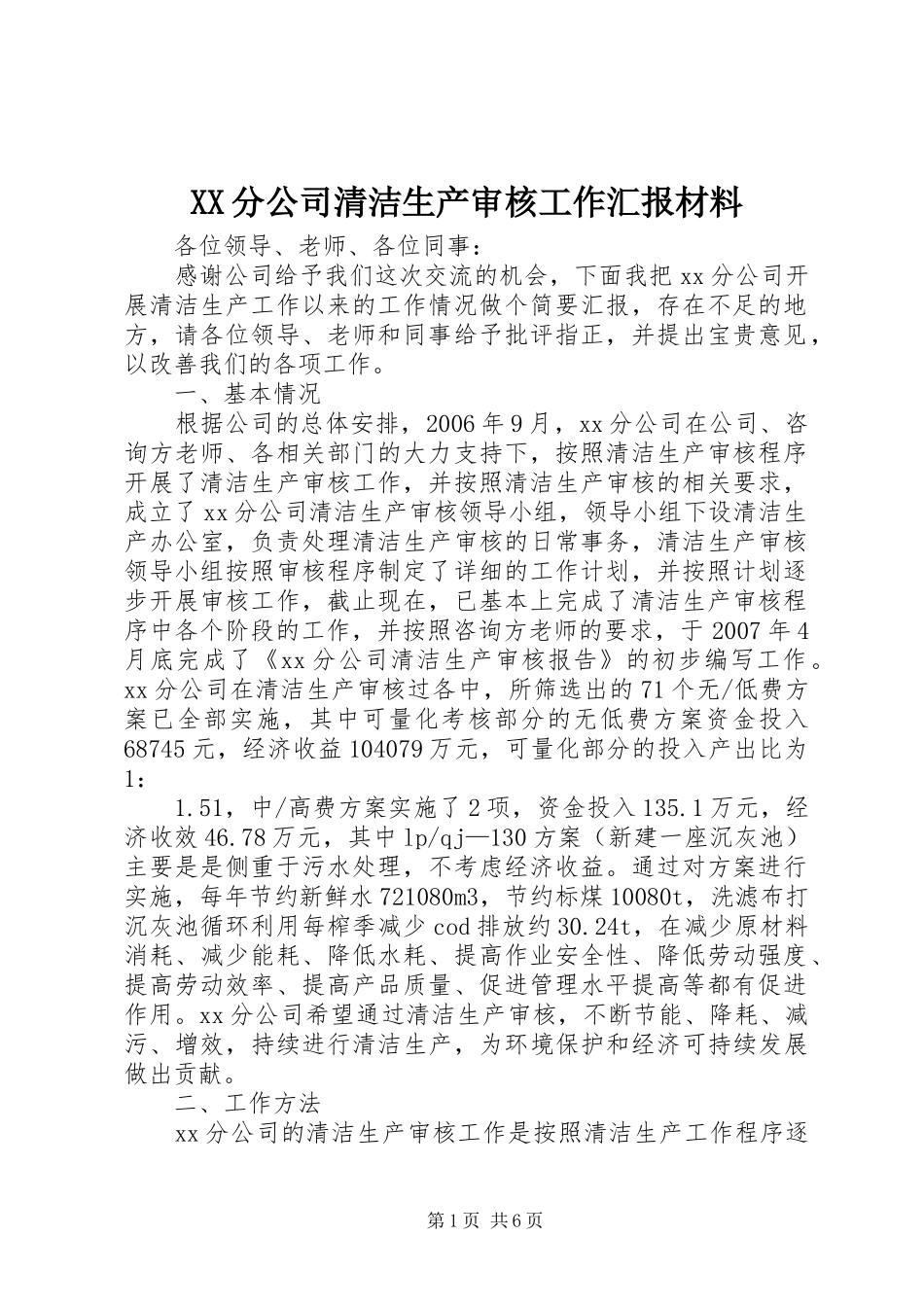 XX分公司清洁生产审核工作汇报材料

各位领导、老师、各位同事：

感谢公司给予我们这次交流的机会，下面我把xx分公司开展清洁生产工作以来的工作情况做个简要汇报，存在不足的地方，请各位领导、老师和同事给予批评指正，并提出宝贵意见，以改善我们的各项工作。

一、基本情况

根据公司的总体安排，2006年9月，xx分公司在公司、咨询方老师、各相关部门的大力支持下，按照清洁生产审核程序开展了清洁生产审核工作，并按照清洁生产审核的相关要求，成立了xx分公司清洁生产审核领导小组，领导小组下设清洁生产办公室，负责处理清洁生产审核的日常事务，清洁生产审核领导小组按照审核程序制定了详细的工作计划，并按照计划逐步开展审核工作，截止现在，已基本上完成了清洁生产审核程序中各个阶段的工作，并按照咨询方老师的要求，于2007年4月底完成了《xx分公司清洁生产审核报告》的初步编写工作。xx分公司在清洁生产审核过各中，所筛选出的71个无/低费方案已全部实施，其中可量化考核部分的无低费方案资金投入68745元，经济收益104079万元，可量化部分的投入产出比为1：

1.51，中/高费方案实施了2项，资金投入135.1万元，经济收效46.78万元，其中lp/qj—130方案（新建一座沉灰池）主要是是侧重于污水处理，不考虑经济收益。通过对方案进行实施，每年节约新鲜水721080m3，节约标煤10080t，洗滤布打沉灰池循环利用每榨季减少cod排放约30.24t，在减少原材料消耗、减少能耗、降低水耗、提高作业安全性、降低劳动强度、提高劳动效率、提高产品质量、促进管理水平提高等都有促进作用。xx分公司希望通过清洁生产审核，不断节能、降耗、减污、增效，持续进行清洁生产，为环境保护和经济可持续发展做出贡献。

二、工作方法

xx分公司的清洁生产审核工作是按照清洁生产工作程序逐

第1页 共6页